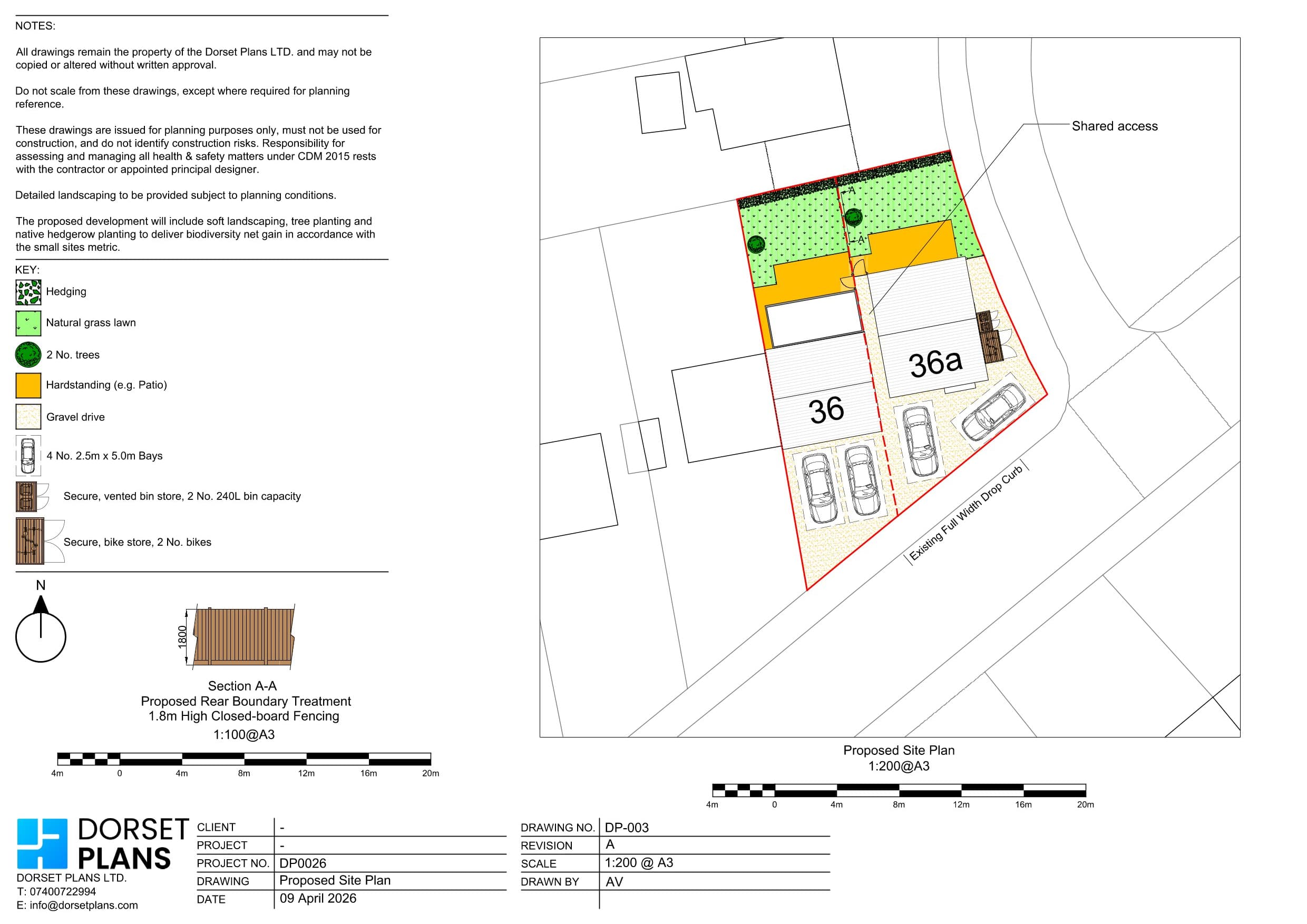 NOTES:

All drawings remain the property of the Dorset Plans LTD. and may not be copied or altered without written approval.

Do not scale from these drawings, except where required for planning reference.

These drawings are issued for planning purposes only, must not be used for construction, and do not identify construction risks. Responsibility for assessing and managing all health & safety matters under CDM 2015 rests with the contractor or appointed principal designer.

Detailed landscaping to be provided subject to planning conditions.

The proposed development will include soft landscaping, tree planting and native hedgerow planting to deliver biodiversity net gain in accordance with the small sites metric.

KEY:
Hedging
Natural grass lawn
2 No. trees
Hardstanding (e.g. Patio)
Gravel drive
4 No. 2.5m x 5.0m Bays
Secure, vented bin store, 2 No. 240L bin capacity
Secure, bike store, 2 No. bikes

N

1800

Section A-A
Proposed Rear Boundary Treatment
1.8m High Closed-board Fencing
1:100@A3

4m 0 4m 8m 12m 16m 20m

Shared access
A
A
36a
36
Existing Full Width Drop Curb

Proposed Site Plan
1:200@A3

4m 0 4m 8m 12m 16m 20m

DORSET PLANS
DORSET PLANS LTD.
T: 07400722994
E: info@dorsetplans.com

| CLIENT | - |
|---|---|
| PROJECT | - |
| PROJECT NO. | DP0026 |
| DRAWING | Proposed Site Plan |
| DATE | 09 April 2026 |

| DRAWING NO. | DP-003 |
|---|---|
| REVISION | A |
| SCALE | 1:200 @ A3 |
| DRAWN BY | AV |